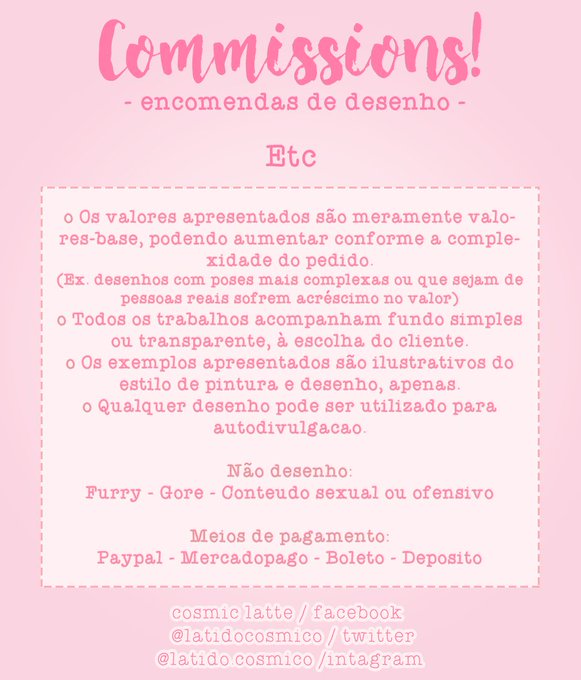 Commissions!
- encomendas de desenho -

Etc

o Os valores apresentados são meramente valores-base, podendo aumentar conforme a complexidade do pedido.
(Ex. desenhos com poses mais complexas ou que sejam de pessoas reais sofrem acréscimo no valor)
o Todos os trabalhos acompanham fundo simples ou transparente, à escolha do cliente.
o Os exemplos apresentados são ilustrativos do estilo de pintura e desenho, apenas.
o Qualquer desenho pode ser utilizado para autodivulgacao.

Não desenho:
Furry - Gore - Conteudo sexual ou ofensivo

Meios de pagamento:
Paypal - Mercadopago - Boleto - Deposito

cosmic latte / facebook
@latidocosmico / twitter
@latido.cosmico /intagram